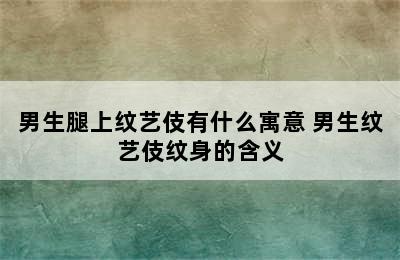 男生腿上纹艺伎有什么寓意 男生纹艺伎纹身的含义